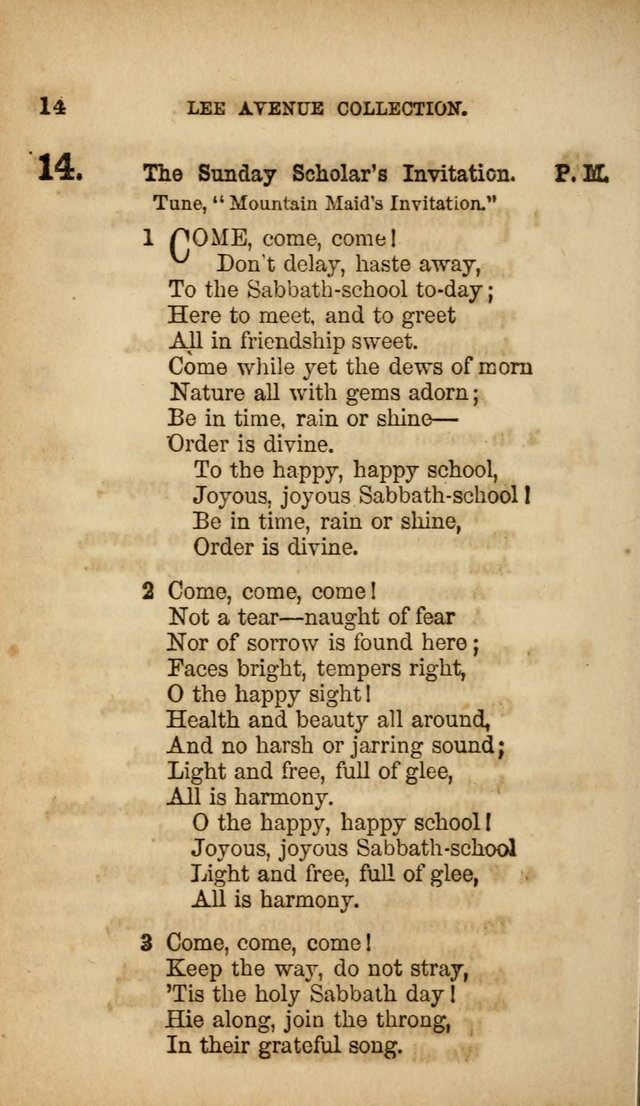 14 LEE AVENUE COLLECTION.

14. The Sunday Scholar's Invitation. P. M.
Tune, "Mountain Maid's Invitation."

1 COME, come, come!
Don't delay, haste away,
To the Sabbath-school to-day;
Here to meet, and to greet
All in friendship sweet.
Come while yet the dews of morn
Nature all with gems adorn;
Be in time, rain or shine—
Order is divine.
To the happy, happy school,
Joyous, joyous Sabbath-school!
Be in time, rain or shine,
Order is divine.

2 Come, come, come!
Not a tear—naught of fear
Nor of sorrow is found here;
Faces bright, tempers right,
O the happy sight!
Health and beauty all around,
And no harsh or jarring sound;
Light and free, full of glee,
All is harmony.
O the happy, happy school!
Joyous, joyous Sabbath-school
Light and free, full of glee,
All is harmony.

3 Come, come, come!
Keep the way, do not stray,
'Tis the holy Sabbath day!
Hie along, join the throng,
In their grateful song.